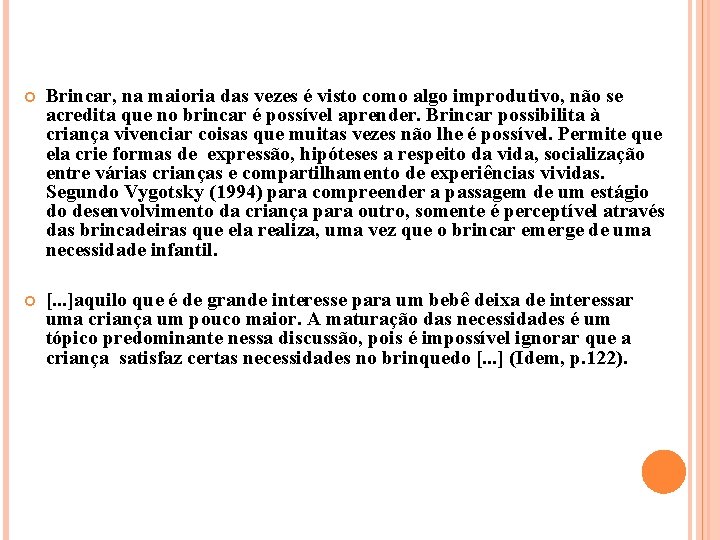 • Brincar, na maioria das vezes é visto como algo improdutivo, não se acredita que no brincar é possível aprender. Brincar possibilita à criança vivenciar coisas que muitas vezes não lhe é possível. Permite que ela crie formas de expressão, hipóteses a respeito da vida, socialização entre várias crianças e compartilhamento de experiências vividas. Segundo Vygotsky (1994) para compreender a passagem de um estágio do desenvolvimento da criança para outro, somente é perceptível através das brincadeiras que ela realiza, uma vez que o brincar emerge de uma necessidade infantil.

• [...]aquilo que é de grande interesse para um bebê deixa de interessar uma criança um pouco maior. A maturação das necessidades é um tópico predominante nessa discussão, pois é impossível ignorar que a criança satisfaz certas necessidades no brinquedo [...] (Idem, p.122).